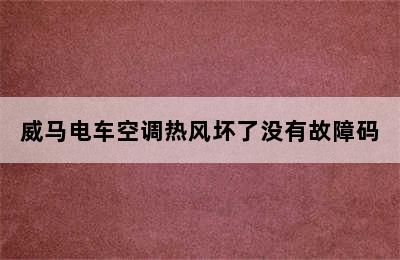 威马电车空调热风坏了没有故障码